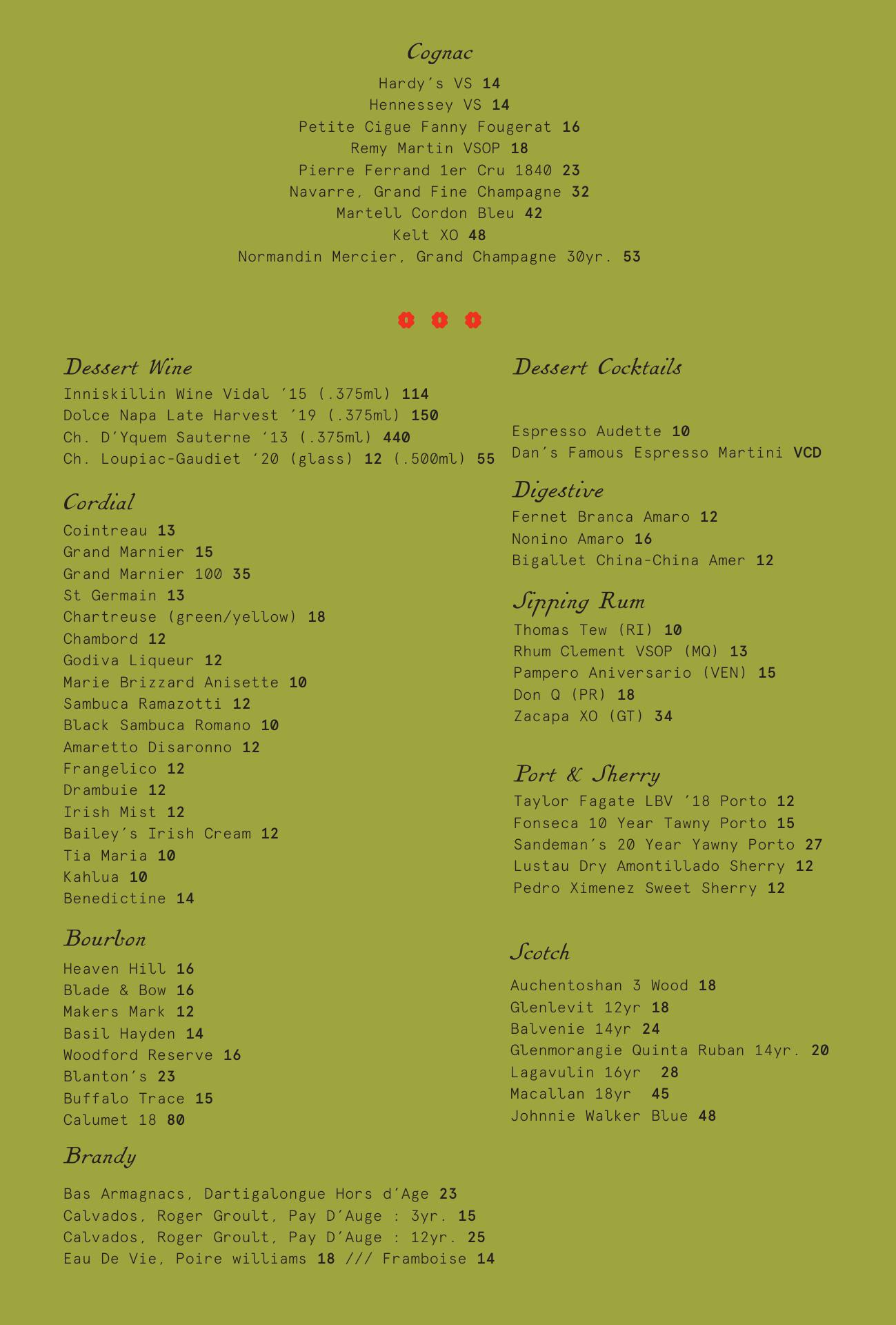 Cognac

Hardy's VS 14
Hennessey VS 14
Petite Cigue Fanny Fougerat 16
Remy Martin VSOP 18
Pierre Ferrand 1er Cru 1840 23
Navarre, Grand Fine Champagne 32
Martell Cordon Bleu 42
Kelt XO 48
Normandin Mercier, Grand Champagne 30yr. 53

Dessert Wine
Inniskillin Wine Vidal '15 (.375ml) 114
Dolce Napa Late Harvest '19 (.375ml) 150
Ch. D'Yquem Sauterne '13 (.375ml) 440
Ch. Loupiac-Gaudiet '20 (glass) 12 (.500ml) 55

Cordial
Cointreau 13
Grand Marnier 15
Grand Marnier 100 35
St Germain 13
Chartreuse (green/yellow) 18
Chambord 12
Godiva Liqueur 12
Marie Brizzard Anisette 10
Sambuca Ramazotti 12
Black Sambuca Romano 10
Amaretto Disaronno 12
Frangelico 12
Drambuie 12
Irish Mist 12
Bailey's Irish Cream 12
Tia Maria 10
Kahlua 10
Benedictine 14

Bourbon
Heaven Hill 16
Blade & Bow 16
Makers Mark 12
Basil Hayden 14
Woodford Reserve 16
Blanton's 23
Buffalo Trace 15
Calumet 18 80

Brandy
Bas Armagnacs, Dartigalongue Hors d'Age 23
Calvados, Roger Groult, Pay D'Auge : 3yr. 15
Calvados, Roger Groult, Pay D'Auge : 12yr. 25
Eau De Vie, Poire williams 18 /// Framboise 14

Dessert Cocktails

Espresso Audette 10
Dan's Famous Espresso Martini VCD

Digestive
Fernet Branca Amaro 12
Nonino Amaro 16
Bigallet China-China Amer 12

Sipping Rum
Thomas Tew (RI) 10
Rhum Clement VSOP (MQ) 13
Pampero Aniversario (VEN) 15
Don Q (PR) 18
Zacapa XO (GT) 34

Port & Sherry
Taylor Fagate LBV '18 Porto 12
Fonseca 10 Year Tawny Porto 15
Sandeman's 20 Year Yawny Porto 27
Lustau Dry Amontillado Sherry 12
Pedro Ximenez Sweet Sherry 12

Scotch
Auchentoshan 3 Wood 18
Glenlevit 12yr 18
Balvenie 14yr 24
Glenmorangie Quinta Ruban 14yr. 20
Lagavulin 16yr 28
Macallan 18yr 45
Johnnie Walker Blue 48